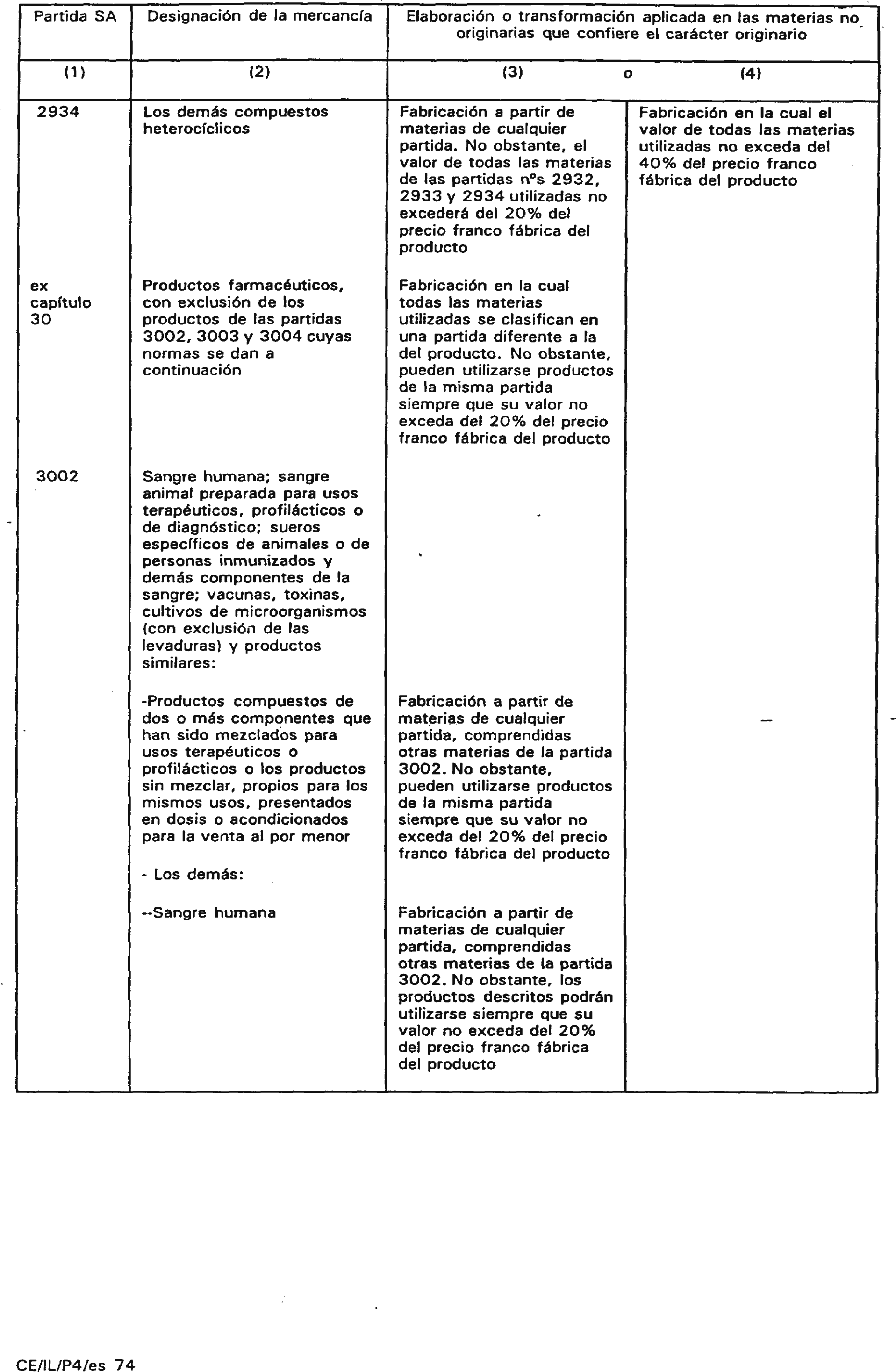 | Partida SA | Designación de la mercancía | Elaboración o transformación aplicada en las materias no originarias que confiere el carácter originario | |
|---|---|---|---|
| (1) | (2) | (3) o | (4) |
| 2934 | Los demás compuestos heterocíclicos | Fabricación a partir de materias de cualquier partida. No obstante, el valor de todas las materias de las partidas nºs 2932, 2933 y 2934 utilizadas no excederá del 20% del precio franco fábrica del producto | Fabricación en la cual el valor de todas las materias utilizadas no exceda del 40% del precio franco fábrica del producto |
| ex capítulo 30 | Productos farmacéuticos, con exclusión de los productos de las partidas 3002, 3003 y 3004 cuyas normas se dan a continuación | Fabricación en la cual todas las materias utilizadas se clasifican en una partida diferente a la del producto. No obstante, pueden utilizarse productos de la misma partida siempre que su valor no exceda del 20% del precio franco fábrica del producto | |
| 3002 | Sangre humana; sangre animal preparada para usos terapéuticos, profilácticos o de diagnóstico; sueros específicos de animales o de personas inmunizados y demás componentes de la sangre; vacunas, toxinas, cultivos de microorganismos (con exclusión de las levaduras) y productos similares: | | |
| | -Productos compuestos de dos o más componentes que han sido mezclados para usos terapéuticos o profilácticos o los productos sin mezclar, propios para los mismos usos, presentados en dosis o acondicionados para la venta al por menor | Fabricación a partir de materias de cualquier partida, comprendidas otras materias de la partida 3002. No obstante, pueden utilizarse productos de la misma partida siempre que su valor no exceda del 20% del precio franco fábrica del producto | — |
| | - Los demás: | | |
| | --Sangre humana | Fabricación a partir de materias de cualquier partida, comprendidas otras materias de la partida 3002. No obstante, los productos descritos podrán utilizarse siempre que su valor no exceda del 20% del precio franco fábrica del producto | |

CE/IL/P4/es 74